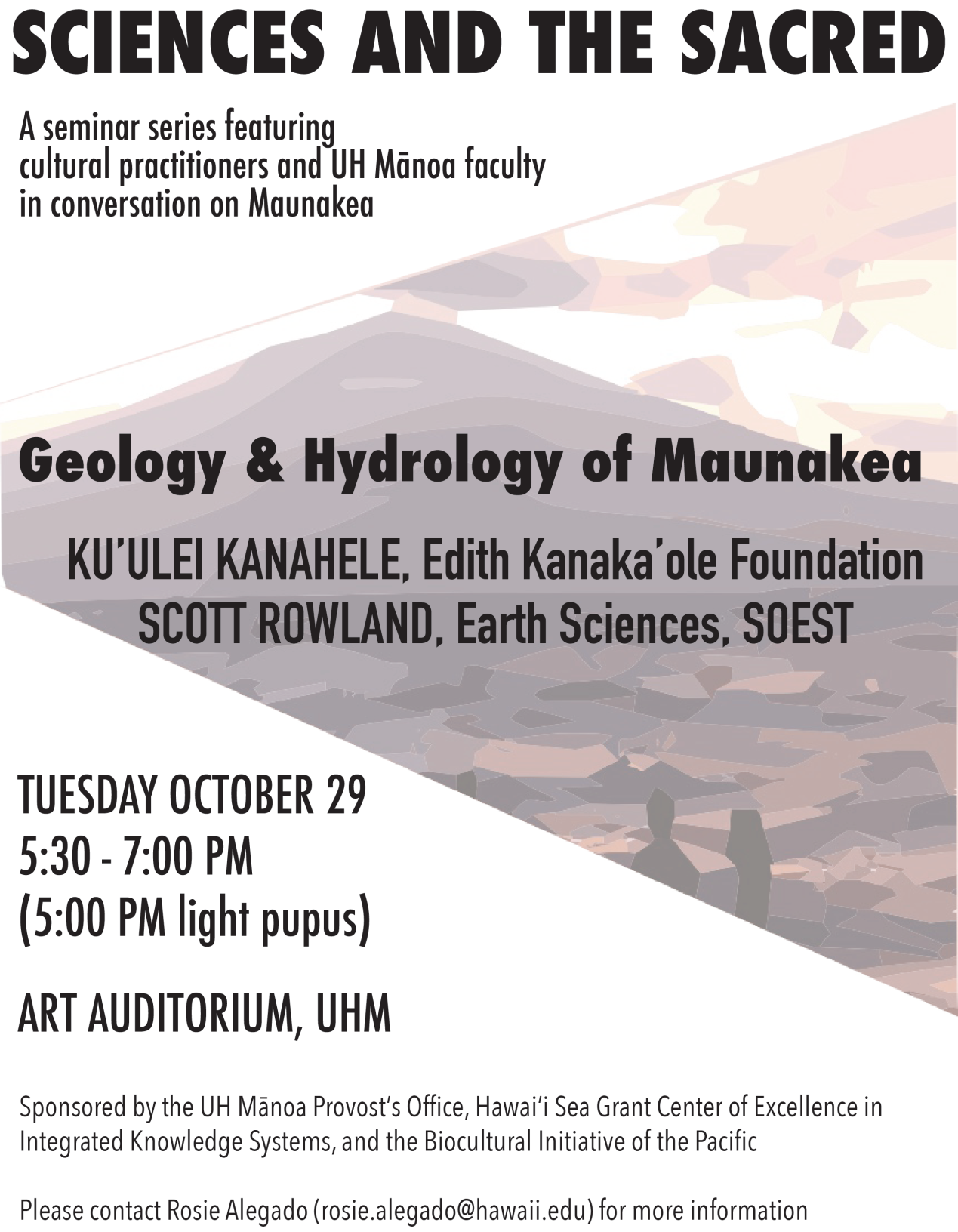 SCIENCES AND THE SACRED

A seminar series featuring cultural practitioners and UH Mānoa faculty in conversation on Maunakea

Geology & Hydrology of Maunakea

KU'ULEI KANAHELE, Edith Kanaka'ole Foundation
SCOTT ROWLAND, Earth Sciences, SOEST

TUESDAY OCTOBER 29
5:30 - 7:00 PM
(5:00 PM light pupus)

ART AUDITORIUM, UHM

Sponsored by the UH Mānoa Provost's Office, Hawai'i Sea Grant Center of Excellence in Integrated Knowledge Systems, and the Biocultural Initiative of the Pacific

Please contact Rosie Alegado (rosie.alegado@hawaii.edu) for more information